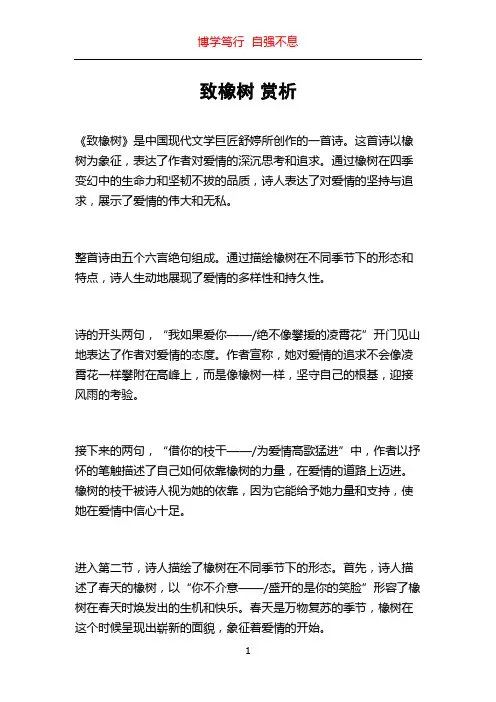 博学笃行 自强不息

致橡树 赏析

《致橡树》是中国现代文学巨匠舒婷所创作的一首诗。这首诗以橡树为象征，表达了作者对爱情的深沉思考和追求。通过橡树在四季变幻中的生命力和坚韧不拔的品质，诗人表达了对爱情的坚持与追求，展示了爱情的伟大和无私。

整首诗由五个六言绝句组成。通过描绘橡树在不同季节下的形态和特点，诗人生动地展现了爱情的多样性和持久性。

诗的开头两句，“我如果爱你——/绝不像攀援的凌霄花”开门见山地表达了作者对爱情的态度。作者宣称，她对爱情的追求不会像凌霄花一样攀附在高峰上，而是像橡树一样，坚守自己的根基，迎接风雨的考验。

接下来的两句，“借你的枝干——/为爱情高歌猛进”中，作者以抒怀的笔触描述了自己如何依靠橡树的力量，在爱情的道路上迈进。橡树的枝干被诗人视为她的依靠，因为它能给予她力量和支持，使她在爱情中信心十足。

进入第二节，诗人描绘了橡树在不同季节下的形态。首先，诗人描述了春天的橡树，以“你不介意——/盛开的是你的笑脸”形容了橡树在春天时焕发出的生机和快乐。春天是万物复苏的季节，橡树在这个时候呈现出崭新的面貌，象征着爱情的开始。

1